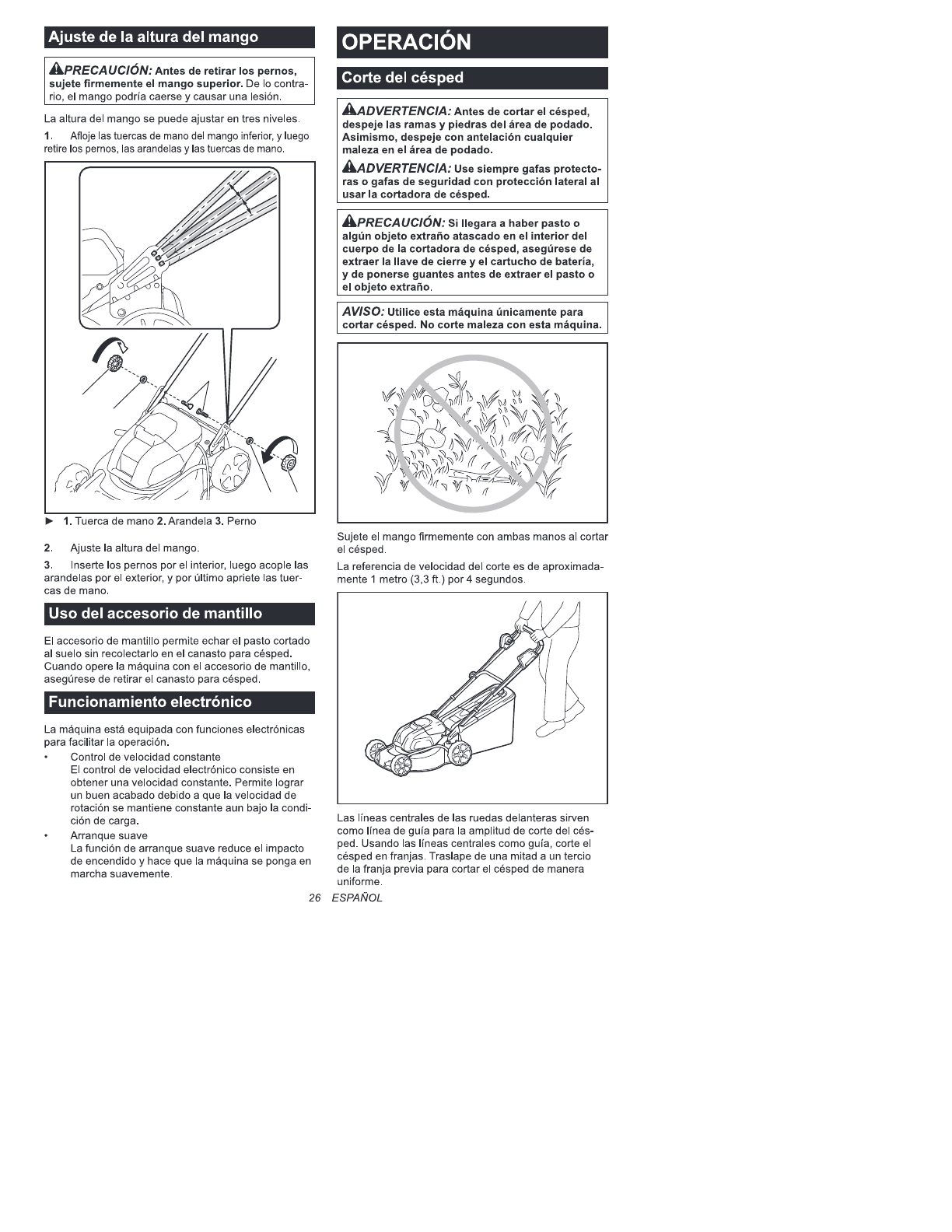 Ajuste de la altura del mango

PRECAUCIÓN: Antes de retirar los pernos, sujete firmemente el mango superior. De lo contrario, el mango podría caerse y causar una lesión.

La altura del mango se puede ajustar en tres niveles.

1. Afloje las tuercas de mano del mango inferior, y luego retire los pernos, las arandelas y las tuercas de mano.

► 1. Tuerca de mano 2. Arandela 3. Perno

2. Ajuste la altura del mango.

3. Inserte los pernos por el interior, luego acople las arandelas por el exterior, y por último apriete las tuercas de mano.

Uso del accesorio de mantillo

El accesorio de mantillo permite echar el pasto cortado al suelo sin recolectarlo en el canasto para césped. Cuando opere la máquina con el accesorio de mantillo, asegúrese de retirar el canasto para césped.

Funcionamiento electrónico

La máquina está equipada con funciones electrónicas para facilitar la operación.

• Control de velocidad constante
El control de velocidad electrónico consiste en obtener una velocidad constante. Permite lograr un buen acabado debido a que la velocidad de rotación se mantiene constante aun bajo la condición de carga.

• Arranque suave
La función de arranque suave reduce el impacto de encendido y hace que la máquina se ponga en marcha suavemente.

OPERACIÓN

Corte del césped

ADVERTENCIA: Antes de cortar el césped, despeje las ramas y piedras del área de podado. Asimismo, despeje con antelación cualquier maleza en el área de podado.

ADVERTENCIA: Use siempre gafas protectoras o gafas de seguridad con protección lateral al usar la cortadora de césped.

PRECAUCIÓN: Si llegara a haber pasto o algún objeto extraño atascado en el interior del cuerpo de la cortadora de césped, asegúrese de extraer la llave de cierre y el cartucho de batería, y de ponerse guantes antes de extraer el pasto o el objeto extraño.

AVISO: Utilice esta máquina únicamente para cortar césped. No corte maleza con esta máquina.

Sujete el mango firmemente con ambas manos al cortar el césped.

La referencia de velocidad del corte es de aproximadamente 1 metro (3,3 ft.) por 4 segundos.

Las líneas centrales de las ruedas delanteras sirven como línea de guía para la amplitud de corte del césped. Usando las líneas centrales como guía, corte el césped en franjas. Traslape de una mitad a un tercio de la franja previa para cortar el césped de manera uniforme.

26 ESPAÑOL